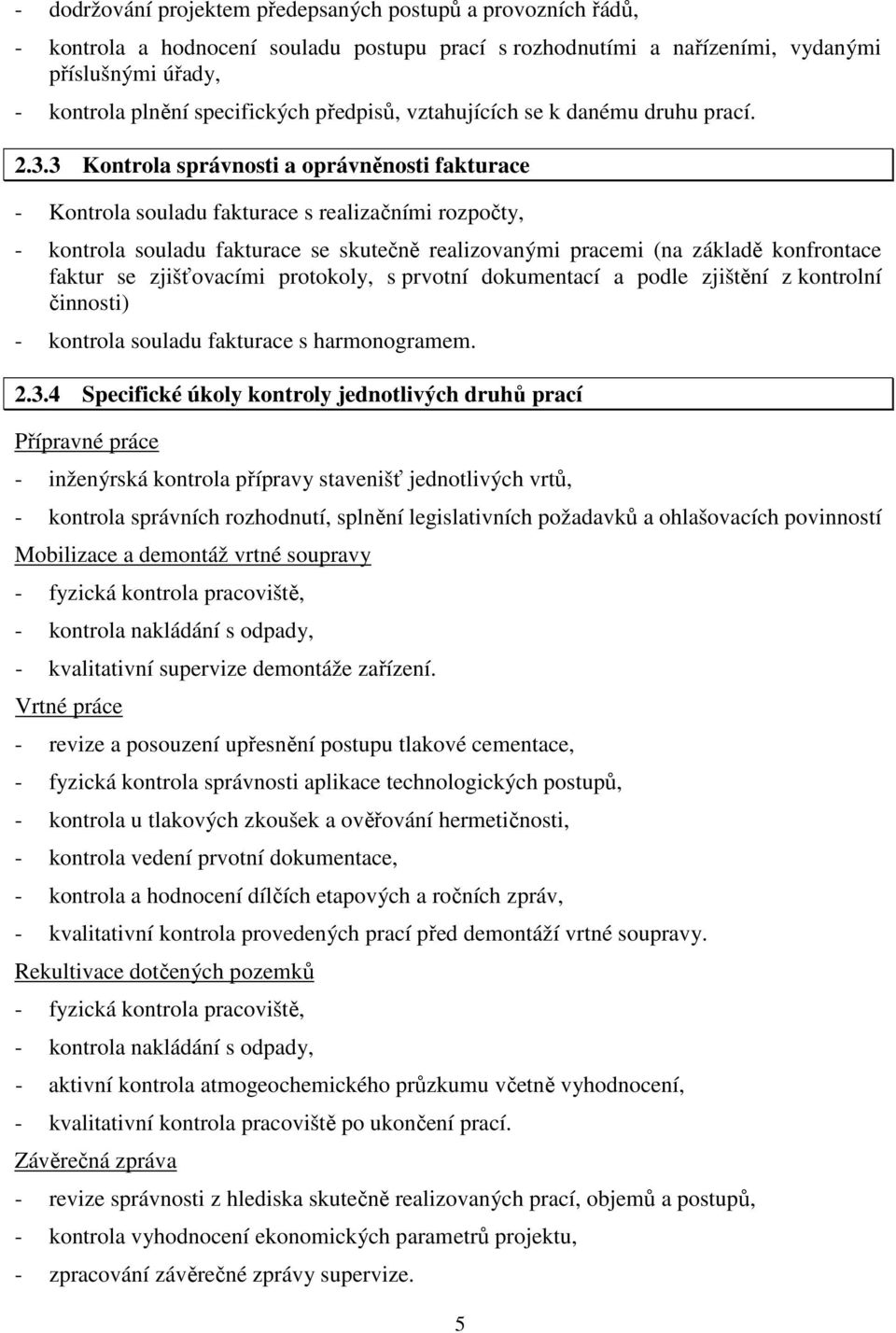 - dodržování projektem předepsaných postupů a provozních řádů,

- kontrola a hodnocení souladu postupu prací s rozhodnutími a nařízeními, vydanými příslušnými úřady,

- kontrola plnění specifických předpisů, vztahujících se k danému druhu prací.

2.3.3 Kontrola správnosti a oprávněnosti fakturace

- Kontrola souladu fakturace s realizačními rozpočty,

- kontrola souladu fakturace se skutečně realizovanými pracemi (na základě konfrontace faktur se zjišťovacími protokoly, s prvotní dokumentací a podle zjištění z kontrolní činnosti)

- kontrola souladu fakturace s harmonogramem.

2.3.4 Specifické úkoly kontroly jednotlivých druhů prací

Přípravné práce

- inženýrská kontrola přípravy stavenišť jednotlivých vrtů,

- kontrola správních rozhodnutí, splnění legislativních požadavků a ohlašovacích povinností

Mobilizace a demontáž vrtné soupravy

- fyzická kontrola pracoviště,

- kontrola nakládání s odpady,

- kvalitativní supervize demontáže zařízení.

Vrtné práce

- revize a posouzení upřesnění postupu tlakové cementace,

- fyzická kontrola správnosti aplikace technologických postupů,

- kontrola u tlakových zkoušek a ověřování hermetičnosti,

- kontrola vedení prvotní dokumentace,

- kontrola a hodnocení dílčích etapových a ročních zpráv,

- kvalitativní kontrola provedených prací před demontáží vrtné soupravy.

Rekultivace dotčených pozemků

- fyzická kontrola pracoviště,

- kontrola nakládání s odpady,

- aktivní kontrola atmogeochemického průzkumu včetně vyhodnocení,

- kvalitativní kontrola pracoviště po ukončení prací.

Závěrečná zpráva

- revize správnosti z hlediska skutečně realizovaných prací, objemů a postupů,

- kontrola vyhodnocení ekonomických parametrů projektu,

- zpracování závěrečné zprávy supervize.

5